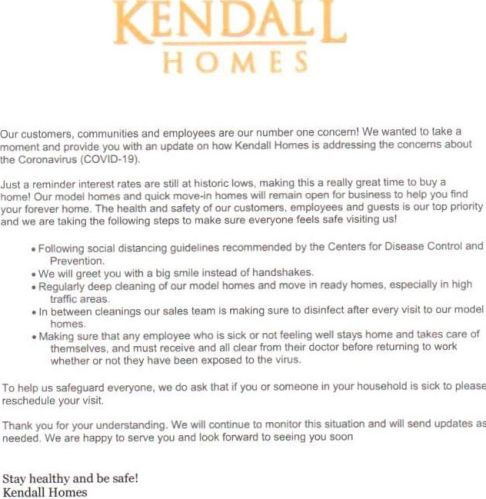 KENDALL
HOMES

Our customers, communities and employees are our number one concern! We wanted to take a moment and provide you with an update on how Kendall Homes is addressing the concerns about the Coronavirus (COVID-19).

Just a reminder interest rates are still at historic lows, making this a really great time to buy a home! Our model homes and quick move-in homes will remain open for business to help you find your forever home. The health and safety of our customers, employees and guests is our top priority and we are taking the following steps to make sure everyone feels safe visiting us!

• Following social distancing guidelines recommended by the Centers for Disease Control and Prevention.
• We will greet you with a big smile instead of handshakes.
• Regularly deep cleaning of our model homes and move in ready homes, especially in high traffic areas.
• In between cleanings our sales team is making sure to disinfect after every visit to our model homes.
• Making sure that any employee who is sick or not feeling well stays home and takes care of themselves, and must receive and all clear from their doctor before returning to work whether or not they have been exposed to the virus.

To help us safeguard everyone, we do ask that if you or someone in your household is sick to please reschedule your visit.

Thank you for your understanding. We will continue to monitor this situation and will send updates as needed. We are happy to serve you and look forward to seeing you soon

Stay healthy and be safe!
Kendall Homes